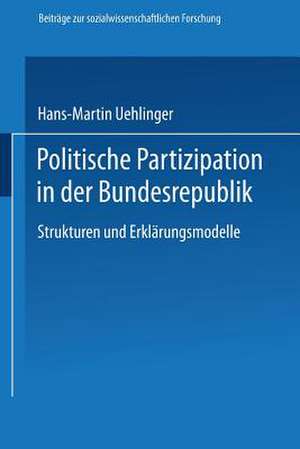 Beiträge zur sozialwissenschaftlichen Forschung

Hans-Martin Uehlinger

Politische Partizipation in der Bundesrepublik

Strukturen und Erklärungsmodelle